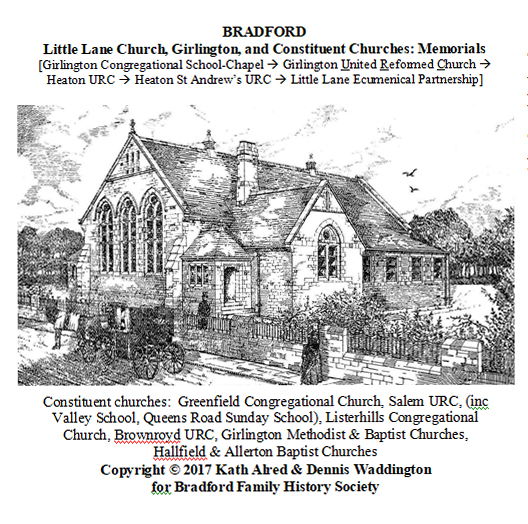 BRADFORD
Little Lane Church, Girlington, and Constituent Churches: Memorials
[Girlington Congregational School-Chapel → Girlington United Reformed Church → Heaton URC → Heaton St Andrew's URC → Little Lane Ecumenical Partnership]

Constituent churches: Greenfield Congregational Church, Salem URC, (inc Valley School, Queens Road Sunday School), Listerhills Congregational Church, Brownroyd URC, Girlington Methodist & Baptist Churches, Hallfield & Allerton Baptist Churches
Copyright © 2017 Kath Alred & Dennis Waddington
for Bradford Family History Society